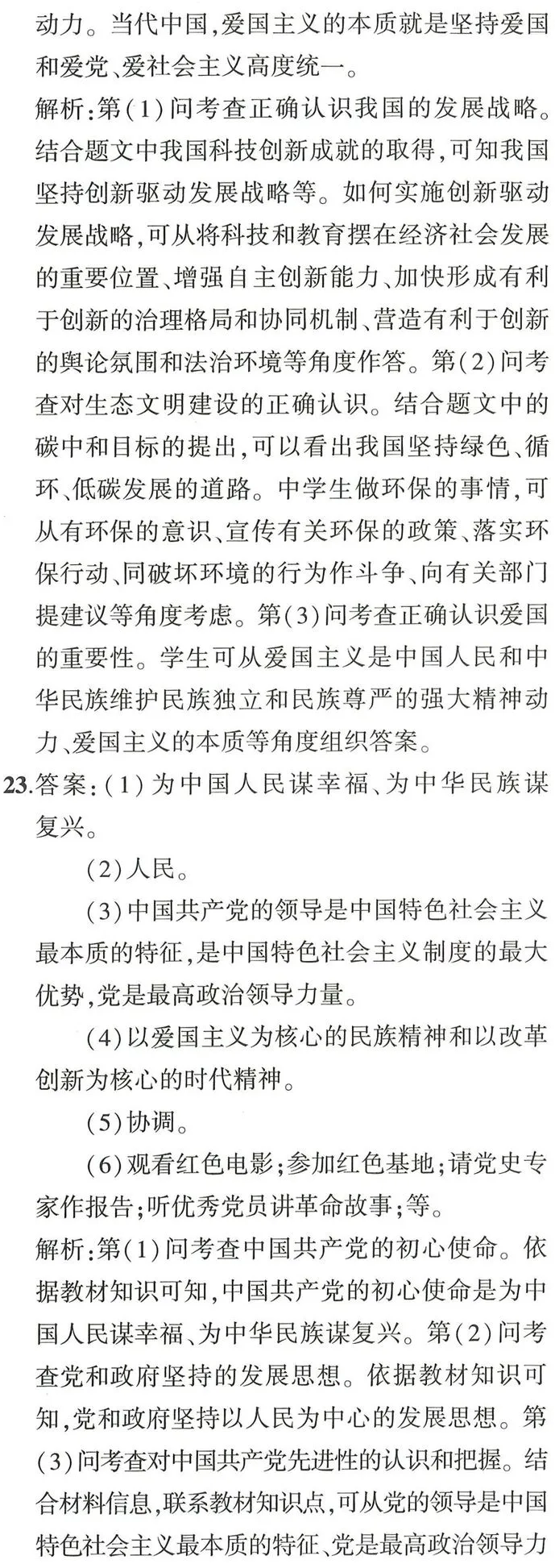 动力。当代中国,爱国主义的本质就是坚持爱国和爱党、爱社会主义高度统一。

解析:第(1)问考查正确认识我国的发展战略。结合题文中我国科技创新成就的取得,可知我国坚持创新驱动发展战略等。如何实施创新驱动发展战略,可从将科技和教育摆在经济社会发展的重要位置、增强自主创新能力、加快形成有利于创新的治理格局和协同机制、营造有利于创新的舆论氛围和法治环境等角度作答。第(2)问考查对生态文明建设的正确认识。结合题文中的碳中和目标的提出,可以看出我国坚持绿色、循环、低碳发展的道路。中学生做环保的事情,可从有环保的意识、宣传有关环保的政策、落实环保行动、同破坏环境的行为作斗争、向有关部门提建议等角度考虑。第(3)问考查正确认识爱国的重要性。学生可从爱国主义是中国人民和中华民族维护民族独立和民族尊严的强大精神动力、爱国主义的本质等角度组织答案。

23.答案:(1)为中国人民谋幸福、为中华民族谋复兴。

(2)人民。

(3)中国共产党的领导是中国特色社会主义最本质的特征,是中国特色社会主义制度的最大优势,党是最高政治领导力量。

(4)以爱国主义为核心的民族精神和以改革创新为核心的时代精神。

(5)协调。

(6)观看红色电影;参加红色基地;请党史专家作报告;听优秀党员讲革命故事;等。

解析:第(1)问考查中国共产党的初心使命。依据教材知识可知,中国共产党的初心使命是为中国人民谋幸福、为中华民族谋复兴。第(2)问考查党和政府坚持的发展思想。依据教材知识可知,党和政府坚持以人民为中心的发展思想。第(3)问考查对中国共产党先进性的认识和把握。结合材料信息,联系教材知识点,可从党的领导是中国特色社会主义最本质的特征、党是最高政治领导力